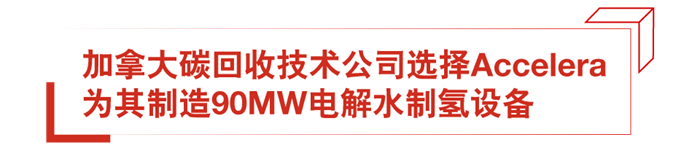 加拿大碳回收技术公司选择Accelera为其制造90MW电解水制氢设备